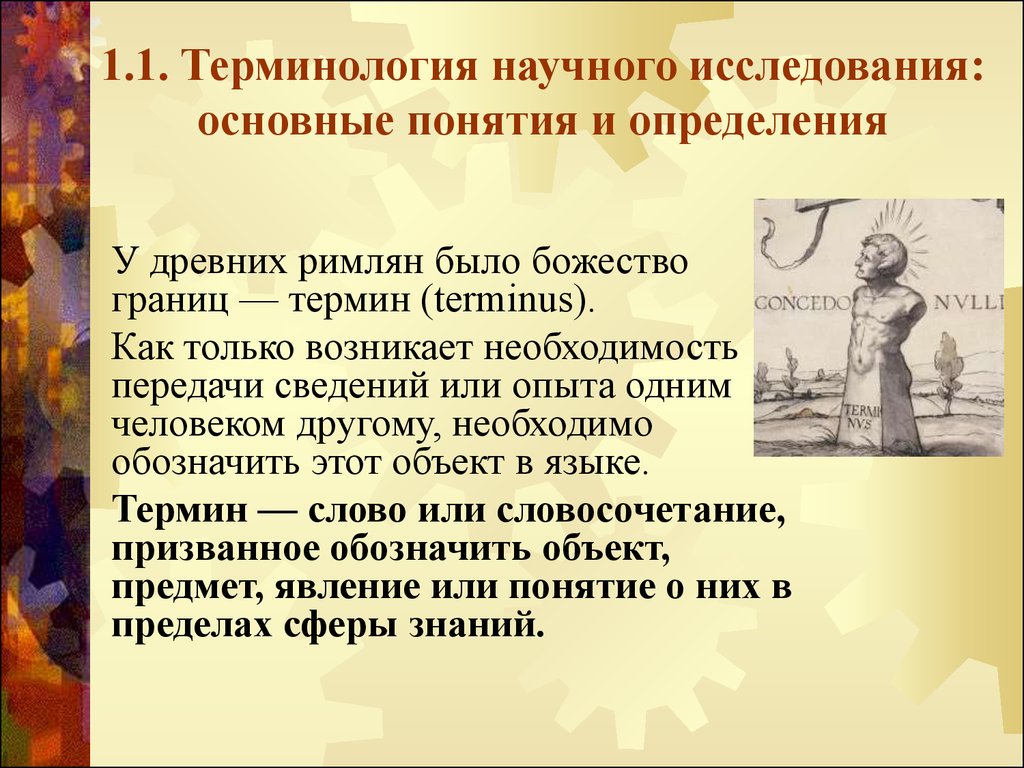 1.1. Терминология научного исследования: основные понятия и определения

У древних римлян было божество границ — термин (terminus).

Как только возникает необходимость передачи сведений или опыта одним человеком другому, необходимо обозначить этот объект в языке.

Термин — слово или словосочетание, призванное обозначить объект, предмет, явление или понятие о них в пределах сферы знаний.

CONCEDO NVLLI

TERMI NVS